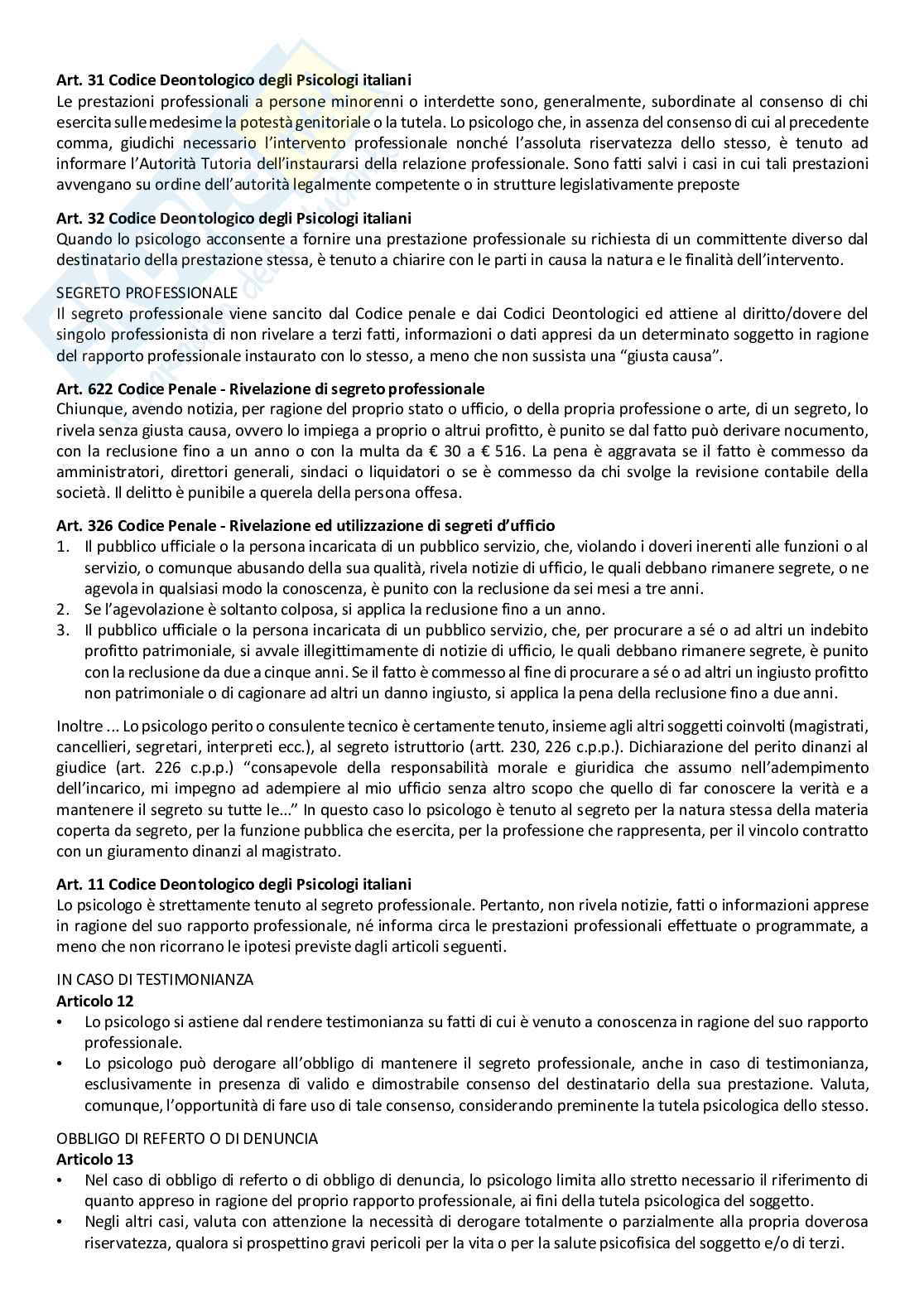 **Art. 31 Codice Deontologico degli Psicologi italiani**
Le prestazioni professionali a persone minorenni o interdette sono, generalmente, subordinate al consenso di chi esercita sulle medesime la potestà genitoriale o la tutela. Lo psicologo che, in assenza del consenso di cui al precedente comma, giudichi necessario l'intervento professionale nonché l'assoluta riservatezza dello stesso, è tenuto ad informare l'Autorità Tutoria dell'instaurarsi della relazione professionale. Sono fatti salvi i casi in cui tali prestazioni avvengano su ordine dell'autorità legalmente competente o in strutture legislativamente preposte

**Art. 32 Codice Deontologico degli Psicologi italiani**
Quando lo psicologo acconsente a fornire una prestazione professionale su richiesta di un committente diverso dal destinatario della prestazione stessa, è tenuto a chiarire con le parti in causa la natura e le finalità dell'intervento.

SEGRETO PROFESSIONALE
Il segreto professionale viene sancito dal Codice penale e dai Codici Deontologici ed attiene al diritto/dovere del singolo professionista di non rivelare a terzi fatti, informazioni o dati appresi da un determinato soggetto in ragione del rapporto professionale instaurato con lo stesso, a meno che non sussista una "giusta causa".

**Art. 622 Codice Penale - Rivelazione di segreto professionale**
Chiunque, avendo notizia, per ragione del proprio stato o ufficio, o della propria professione o arte, di un segreto, lo rivela senza giusta causa, ovvero lo impiega a proprio o altrui profitto, è punito se dal fatto può derivare nocumento, con la reclusione fino a un anno o con la multa da € 30 a € 516. La pena è aggravata se il fatto è commesso da amministratori, direttori generali, sindaci o liquidatori o se è commesso da chi svolge la revisione contabile della società. Il delitto è punibile a querela della persona offesa.

**Art. 326 Codice Penale - Rivelazione ed utilizzazione di segreti d'ufficio**
1. Il pubblico ufficiale o la persona incaricata di un pubblico servizio, che, violando i doveri inerenti alle funzioni o al servizio, o comunque abusando della sua qualità, rivela notizie di ufficio, le quali debbano rimanere segrete, o ne agevola in qualsiasi modo la conoscenza, è punito con la reclusione da sei mesi a tre anni.
2. Se l'agevolazione è soltanto colposa, si applica la reclusione fino a un anno.
3. Il pubblico ufficiale o la persona incaricata di un pubblico servizio, che, per procurare a sé o ad altri un indebito profitto patrimoniale, si avvale illegittimamente di notizie di ufficio, le quali debbano rimanere segrete, è punito con la reclusione da due a cinque anni. Se il fatto è commesso al fine di procurare a sé o ad altri un ingiusto profitto non patrimoniale o di cagionare ad altri un danno ingiusto, si applica la pena della reclusione fino a due anni.

Inoltre ... Lo psicologo perito o consulente tecnico è certamente tenuto, insieme agli altri soggetti coinvolti (magistrati, cancellieri, segretari, interpreti ecc.), al segreto istruttorio (artt. 230, 226 c.p.p.). Dichiarazione del perito dinanzi al giudice (art. 226 c.p.p.) "consapevole della responsabilità morale e giuridica che assumo nell'adempimento dell'incarico, mi impegno ad adempiere al mio ufficio senza altro scopo che quello di far conoscere la verità e a mantenere il segreto su tutte le..." In questo caso lo psicologo è tenuto al segreto per la natura stessa della materia coperta da segreto, per la funzione pubblica che esercita, per la professione che rappresenta, per il vincolo contratto con un giuramento dinanzi al magistrato.

**Art. 11 Codice Deontologico degli Psicologi italiani**
Lo psicologo è strettamente tenuto al segreto professionale. Pertanto, non rivela notizie, fatti o informazioni apprese in ragione del suo rapporto professionale, né informa circa le prestazioni professionali effettuate o programmate, a meno che non ricorrano le ipotesi previste dagli articoli seguenti.

IN CASO DI TESTIMONIANZA
**Articolo 12**
• Lo psicologo si astiene dal rendere testimonianza su fatti di cui è venuto a conoscenza in ragione del suo rapporto professionale.
• Lo psicologo può derogare all'obbligo di mantenere il segreto professionale, anche in caso di testimonianza, esclusivamente in presenza di valido e dimostrabile consenso del destinatario della sua prestazione. Valuta, comunque, l'opportunità di fare uso di tale consenso, considerando preminente la tutela psicologica dello stesso.

OBBLIGO DI REFERTO O DI DENUNCIA
**Articolo 13**
• Nel caso di obbligo di referto o di obbligo di denuncia, lo psicologo limita allo stretto necessario il riferimento di quanto appreso in ragione del proprio rapporto professionale, ai fini della tutela psicologica del soggetto.
• Negli altri casi, valuta con attenzione la necessità di derogare totalmente o parzialmente alla propria doverosa riservatezza, qualora si prospettino gravi pericoli per la vita o per la salute psicofisica del soggetto e/o di terzi.